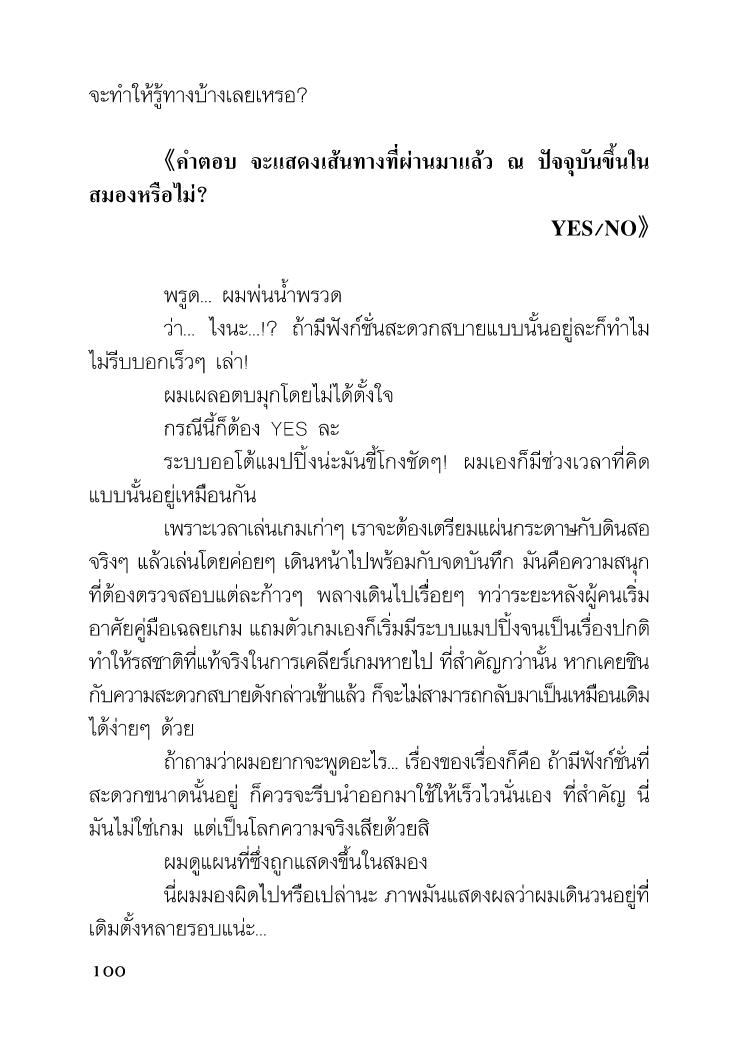 จะทำให้รู้ทางบ้างเลยเหรอ?

《คำตอบ จะแสดงเส้นทางที่ผ่านมาแล้ว ณ ปัจจุบันขึ้นในสมองหรือไม่?

YES/NO》

พรูด... ผมพ่นน้ำพรวด

ว่า... ไงนะ...!? ถ้ามีฟังก์ชั่นสะดวกสบายแบบนั้นอยู่ละก็ทำไมไม่รีบบอกเร็วๆ เล่า!

ผมเผลอตบมุกโดยไม่ได้ตั้งใจ

กรณีนี้ก็ต้อง YES ละ

ระบบออโต้แมปปิ้งน่ะมันขี้โกงชัดๆ! ผมเองก็มีช่วงเวลาที่คิดแบบนั้นอยู่เหมือนกัน

เพราะเวลาเล่นเกมเก่าๆ เราจะต้องเตรียมแผ่นกระดาษกับดินสอจริงๆ แล้วเล่นโดยค่อยๆ เดินหน้าไปพร้อมกับจดบันทึก มันคือความสนุกที่ต้องตรวจสอบแต่ละก้าวๆ พลางเดินไปเรื่อยๆ ทว่าระยะหลังผู้คนเริ่มอาศัยคู่มือเฉลยเกม แถมตัวเกมเองก็เริ่มมีระบบแมปปิ้งจนเป็นเรื่องปกติ ทำให้รสชาติที่แท้จริงในการเคลียร์เกมหายไป ที่สำคัญกว่านั้น หากเคยชินกับความสะดวกสบายดังกล่าวเข้าแล้ว ก็จะไม่สามารถกลับมาเป็นเหมือนเดิมได้ง่ายๆ ด้วย

ถ้าถามว่าผมอยากจะพูดอะไร... เรื่องของเรื่องก็คือ ถ้ามีฟังก์ชั่นที่สะดวกขนาดนั้นอยู่ ก็ควรจะรีบนำออกมาใช้ให้เร็วไวนั่นเอง ที่สำคัญ นี่มันไม่ใช่เกม แต่เป็นโลกความจริงเสียด้วยสิ

ผมดูแผนที่ซึ่งถูกแสดงขึ้นในสมอง

นี่ผมมองผิดไปหรือเปล่านะ ภาพมันแสดงผลว่าผมเดินวนอยู่ที่เดิมตั้งหลายรอบแน่ะ...

100